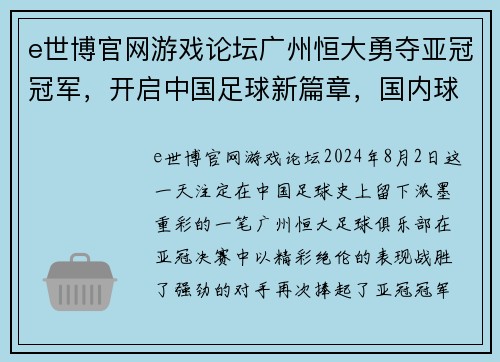 e世博官网游戏论坛广州恒大勇夺亚冠冠军，开启中国足球新篇章，国内球

e世博官网游戏论坛2024年8月2日这一天注定在中国足球史上留下浓墨重彩的一笔广州恒大足球俱乐部在亚冠决赛中以精彩绝伦的表现战胜了强劲的对手再次捧起了亚冠冠军